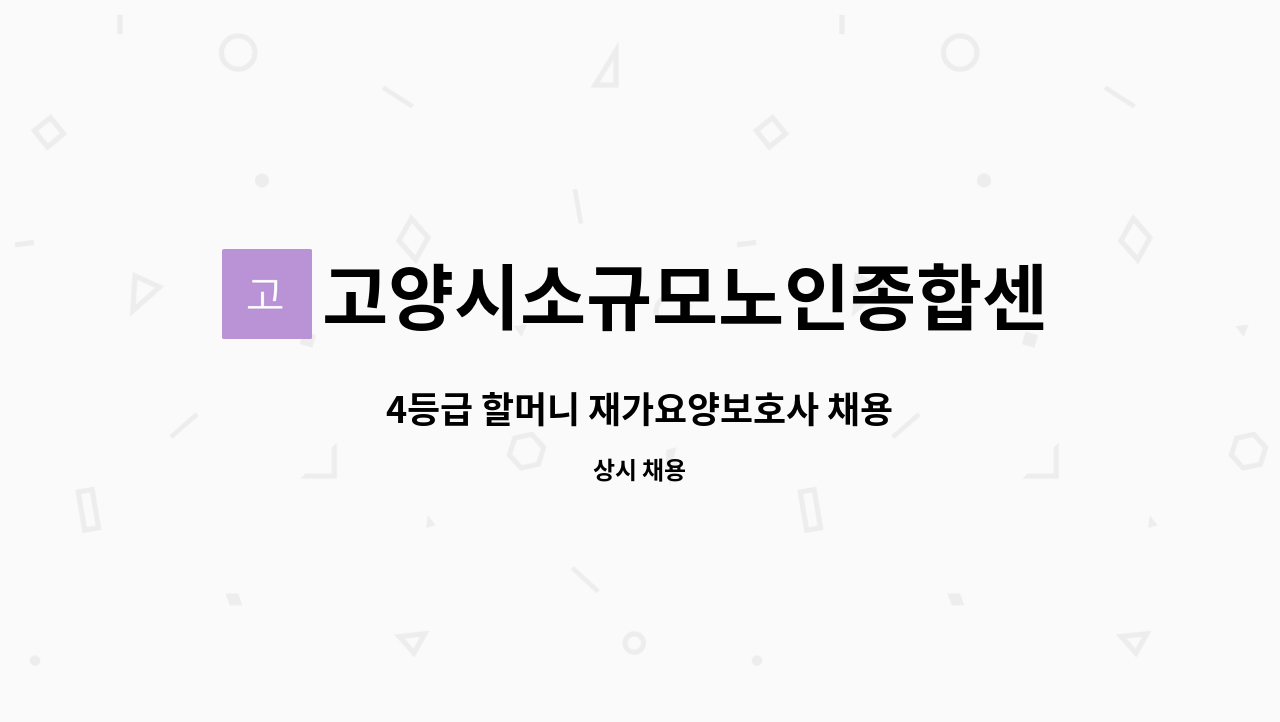 고

고양시소규모노인종합센

4등급 할머니 재가요양보호사 채용

상시 채용